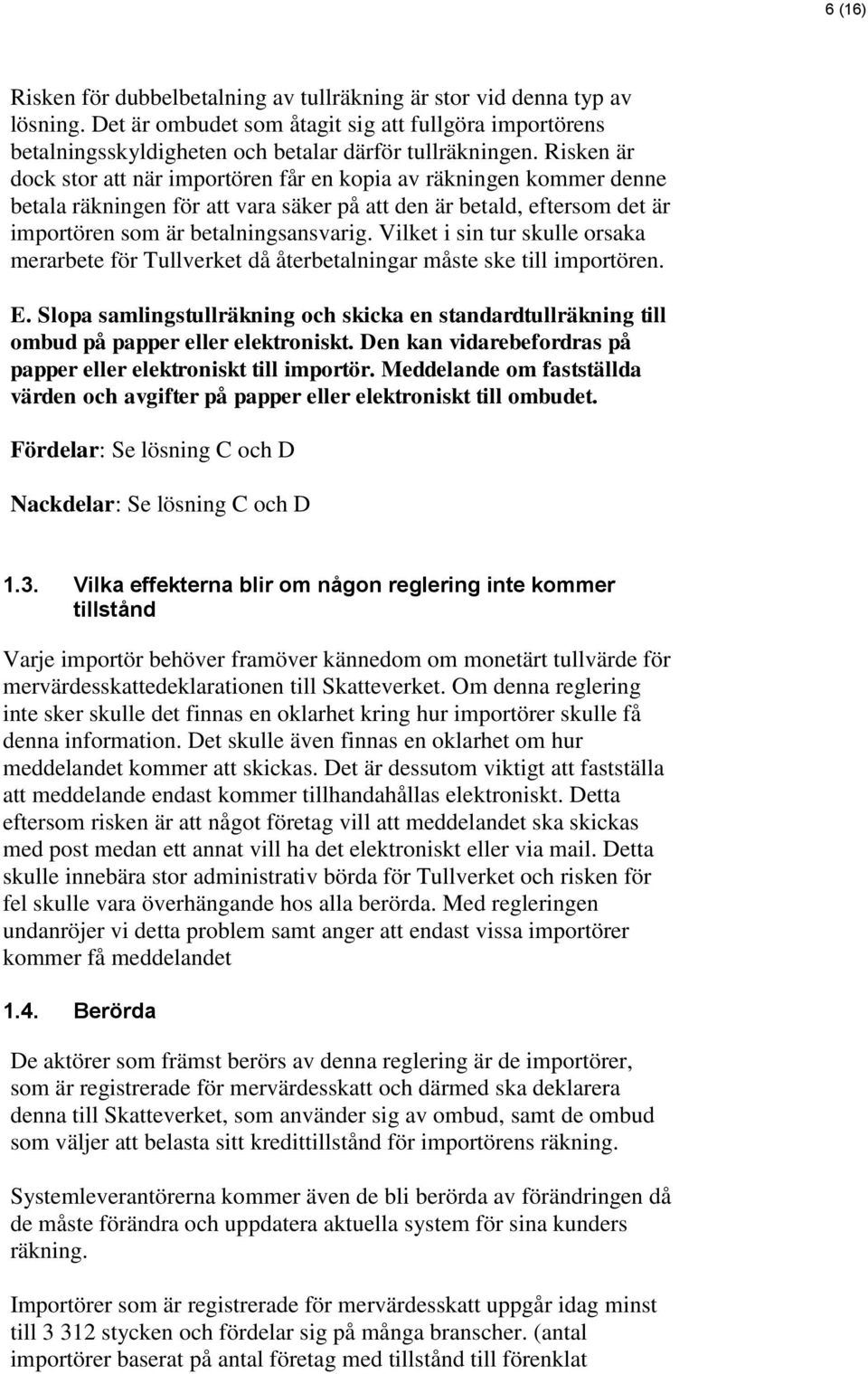 6 (16)

Risken för dubbelbetalning av tullräkning är stor vid denna typ av lösning. Det är ombudet som åtagit sig att fullgöra importörens betalningsskyldigheten och betalar därför tullräkningen. Risken är dock stor att när importören får en kopia av räkningen kommer denne betala räkningen för att vara säker på att den är betald, eftersom det är importören som är betalningsansvarig. Vilket i sin tur skulle orsaka merarbete för Tullverket då återbetalningar måste ske till importören.

E. Slopa samlingstullräkning och skicka en standardtullräkning till ombud på papper eller elektroniskt. Den kan vidarebefordras på papper eller elektroniskt till importör. Meddelande om fastställda värden och avgifter på papper eller elektroniskt till ombudet.

Fördelar: Se lösning C och D

Nackdelar: Se lösning C och D

1.3. Vilka effekterna blir om någon reglering inte kommer tillstånd

Varje importör behöver framöver kännedom om monetärt tullvärde för mervärdesskattedeklarationen till Skatteverket. Om denna reglering inte sker skulle det finnas en oklarhet kring hur importörer skulle få denna information. Det skulle även finnas en oklarhet om hur meddelandet kommer att skickas. Det är dessutom viktigt att fastställa att meddelande endast kommer tillhandahållas elektroniskt. Detta eftersom risken är att något företag vill att meddelandet ska skickas med post medan ett annat vill ha det elektroniskt eller via mail. Detta skulle innebära stor administrativ börda för Tullverket och risken för fel skulle vara överhängande hos alla berörda. Med regleringen undanröjer vi detta problem samt anger att endast vissa importörer kommer få meddelandet

1.4. Berörda

De aktörer som främst berörs av denna reglering är de importörer, som är registrerade för mervärdesskatt och därmed ska deklarera denna till Skatteverket, som använder sig av ombud, samt de ombud som väljer att belasta sitt kredittillstånd för importörens räkning.

Systemleverantörerna kommer även de bli berörda av förändringen då de måste förändra och uppdatera aktuella system för sina kunders räkning.

Importörer som är registrerade för mervärdesskatt uppgår idag minst till 3 312 stycken och fördelar sig på många branscher. (antal importörer baserat på antal företag med tillstånd till förenklat